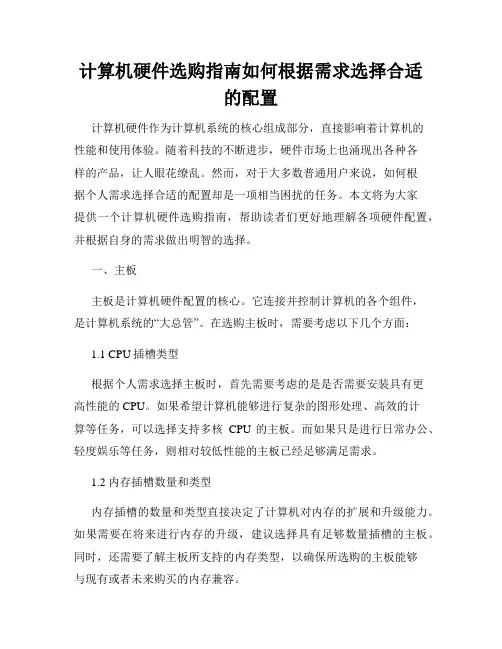 计算机硬件选购指南如何根据需求选择合适的配置

计算机硬件作为计算机系统的核心组成部分，直接影响着计算机的性能和使用体验。随着科技的不断进步，硬件市场上也涌现出各种各样的产品，让人眼花缭乱。然而，对于大多数普通用户来说，如何根据个人需求选择合适的配置却是一项相当困扰的任务。本文将为大家提供一个计算机硬件选购指南，帮助读者们更好地理解各项硬件配置，并根据自身的需求做出明智的选择。

一、主板

主板是计算机硬件配置的核心。它连接并控制计算机的各个组件，是计算机系统的“大总管”。在选购主板时，需要考虑以下几个方面：

1.1 CPU 插槽类型

根据个人需求选择主板时，首先需要考虑的是是否需要安装具有更高性能的 CPU。如果希望计算机能够进行复杂的图形处理、高效的计算等任务，可以选择支持多核 CPU 的主板。而如果只是进行日常办公、轻度娱乐等任务，则相对较低性能的主板已经足够满足需求。

1.2 内存插槽数量和类型

内存插槽的数量和类型直接决定了计算机对内存的扩展和升级能力。如果需要在将来进行内存的升级，建议选择具有足够数量插槽的主板。同时，还需要了解主板所支持的内存类型，以确保所选购的主板能够与现有或者未来购买的内存兼容。